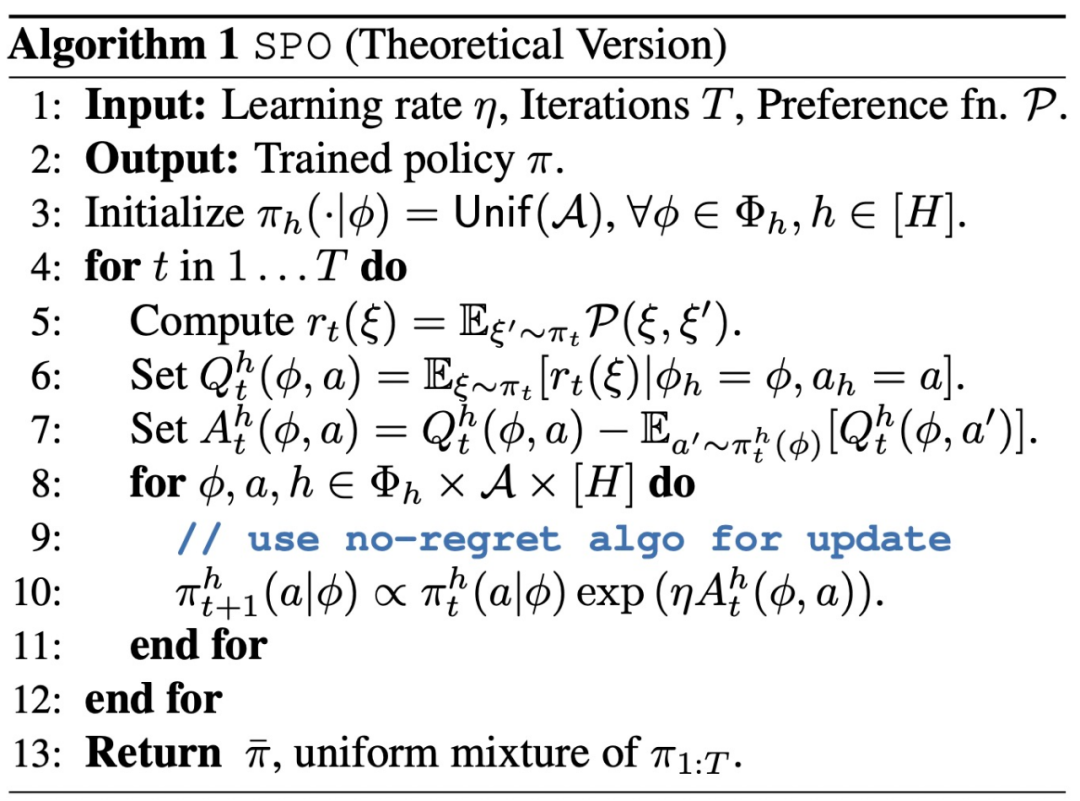 Algorithm 1 SPO (Theoretical Version)

1: Input: Learning rate $\eta$, Iterations $T$, Preference fn. $\mathcal{P}$.
2: Output: Trained policy $\pi$.
3: Initialize $\pi_h(\cdot|\phi) = \mathsf{Unif}(\mathcal{A}), \forall \phi \in \Phi_h, h \in [H]$.
4: for $t$ in $1 \ldots T$ do
5: Compute $r_t(\xi) = \mathbb{E}_{\xi' \sim \pi_t} \mathcal{P}(\xi, \xi')$.
6: Set $Q_t^h(\phi, a) = \mathbb{E}_{\xi \sim \pi_t}[r_t(\xi)|\phi_h = \phi, a_h = a]$.
7: Set $A_t^h(\phi, a) = Q_t^h(\phi, a) - \mathbb{E}_{a' \sim \pi_t^h(\phi)}[Q_t^h(\phi, a')]$.
8: for $\phi, a, h \in \Phi_h \times \mathcal{A} \times [H]$ do
9: // use no-regret algo for update
10: $\pi_{t+1}^h(a|\phi) \propto \pi_t^h(a|\phi) \exp(\eta A_t^h(\phi, a))$.
11: end for
12: end for
13: Return $\bar{\pi}$, uniform mixture of $\pi_{1:T}$.